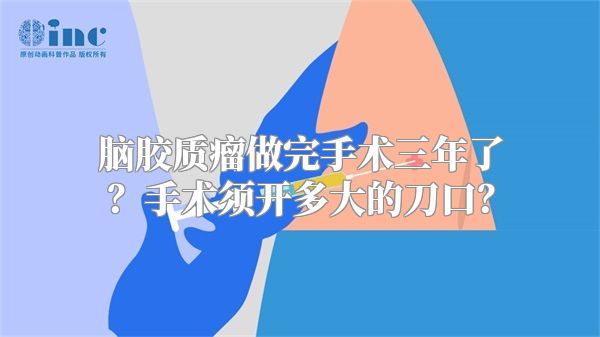 inc
原创动画科普作品 版权所有

脑胶质瘤做完手术三年了？手术须开多大的刀口？